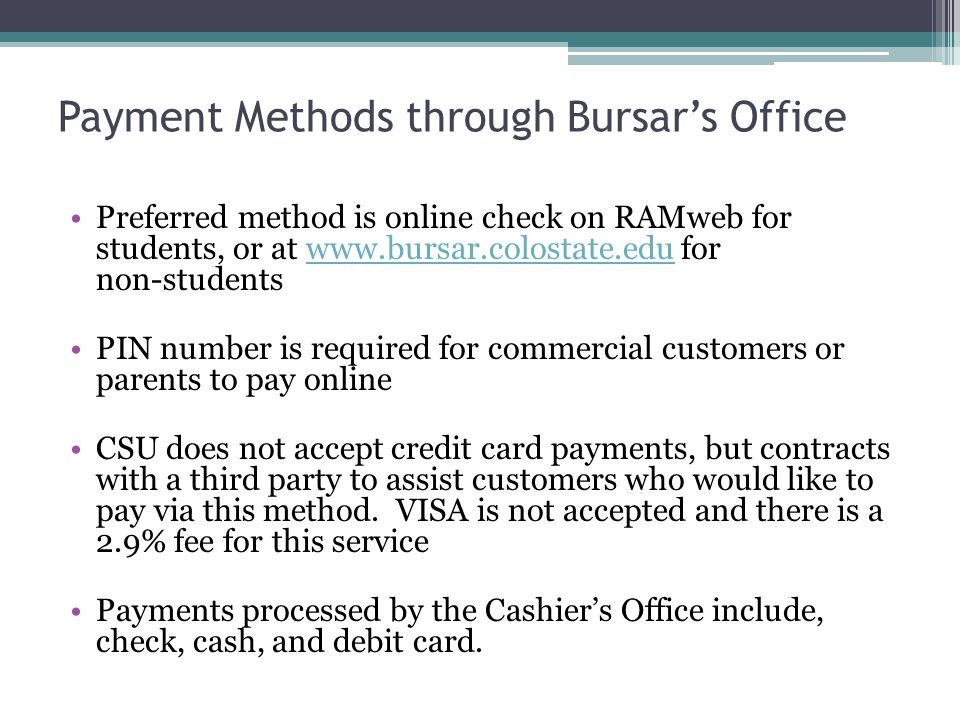 Payment Methods through Bursar’s Office

• Preferred method is online check on RAMweb for students, or at www.bursar.colostate.edu for non-students

• PIN number is required for commercial customers or parents to pay online

• CSU does not accept credit card payments, but contracts with a third party to assist customers who would like to pay via this method. VISA is not accepted and there is a 2.9% fee for this service

• Payments processed by the Cashier’s Office include, check, cash, and debit card.